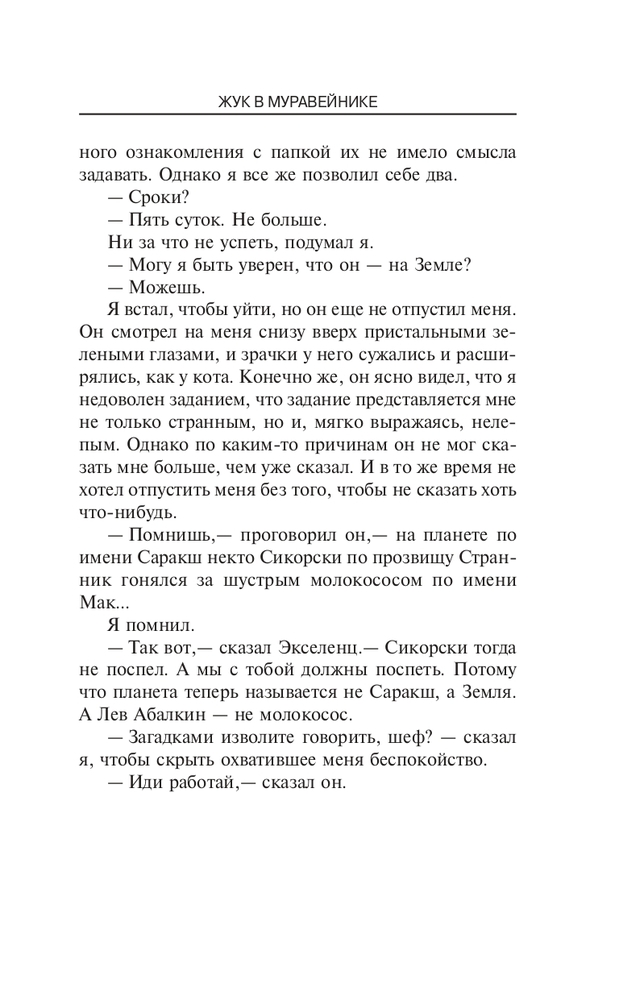 ЖУК В МУРАВЕЙНИКЕ

ного ознакомления с папкой их не имело смысла задавать. Однако я все же позволил себе два.

— Сроки?

— Пять суток. Не больше.

Ни за что не успеть, подумал я.

— Могу я быть уверен, что он — на Земле?

— Можешь.

Я встал, чтобы уйти, но он еще не отпустил меня. Он смотрел на меня снизу вверх пристальными зелеными глазами, и зрачки у него сужались и расширялись, как у кота. Конечно же, он ясно видел, что я недоволен заданием, что задание представляется мне не только странным, но и, мягко выражаясь, нелепым. Однако по каким-то причинам он не мог сказать мне больше, чем уже сказал. И в то же время не хотел отпустить меня без того, чтобы не сказать хоть что-нибудь.

— Помнишь,— проговорил он,— на планете по имени Саракш некто Сикорски по прозвищу Странник гонялся за шустрым молокососом по имени Мак...

Я помнил.

— Так вот,— сказал Экселенц.— Сикорски тогда не поспел. А мы с тобой должны поспеть. Потому что планета теперь называется не Саракш, а Земля. А Лев Абалкин — не молокосос.

— Загадками изволите говорить, шеф? — сказал я, чтобы скрыть охватившее меня беспокойство.

— Иди работай,— сказал он.